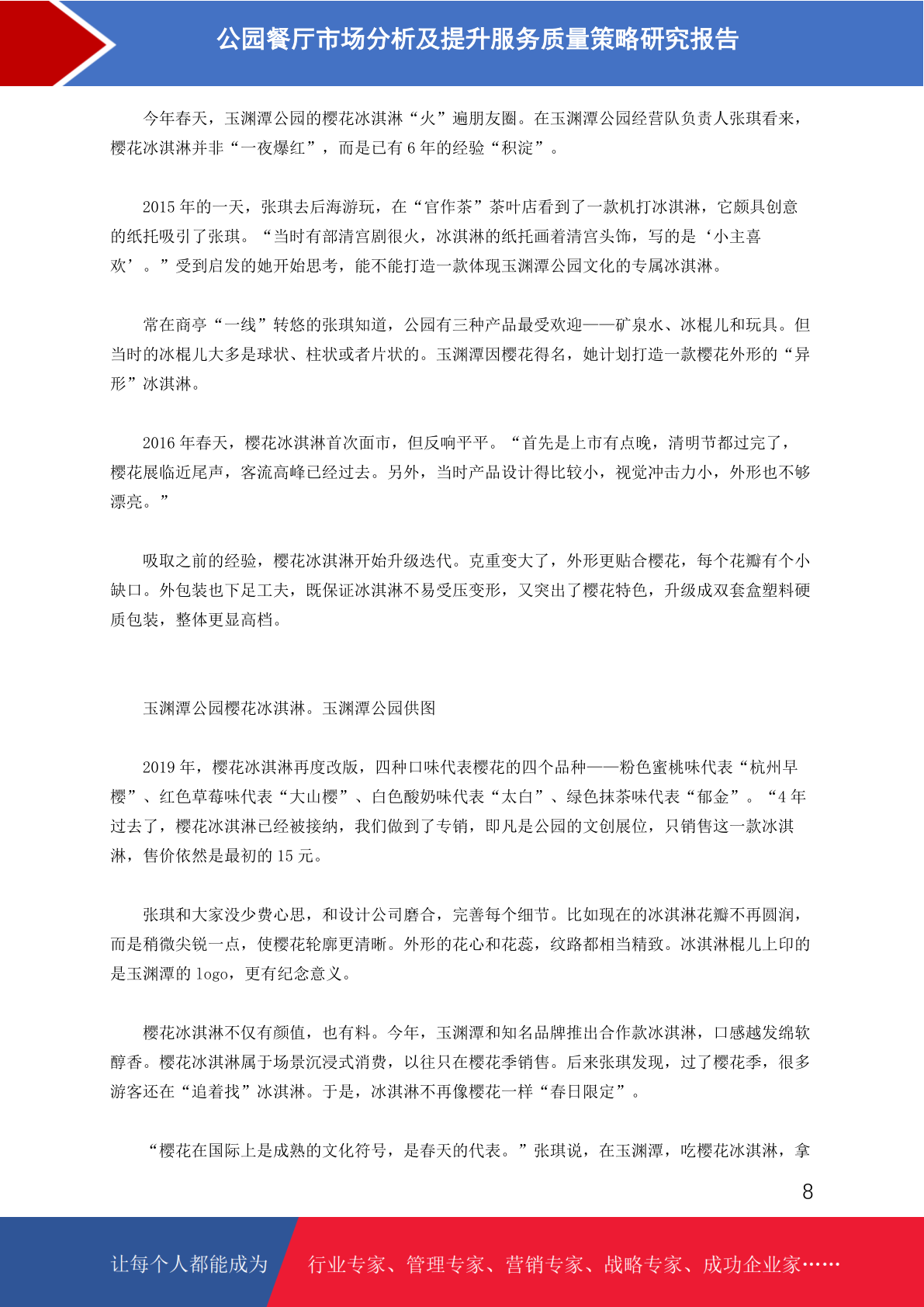 公园餐厅市场分析及提升服务质量策略研究报告

今年春天，玉渊潭公园的樱花冰淇淋“火”遍朋友圈。在玉渊潭公园经营队负责人张琪看来，樱花冰淇淋并非“一夜爆红”，而是已有 6 年的经验“积淀”。

2015 年的一天，张琪去后海游玩，在“官作茶”茶叶店看到了一款机打冰淇淋，它颇具创意的纸托吸引了张琪。“当时有部清宫剧很火，冰淇淋的纸托画着清宫头饰，写的是‘小主喜欢’。”受到启发的她开始思考，能不能打造一款体现玉渊潭公园文化的专属冰淇淋。

常在商亭“一线”转悠的张琪知道，公园有三种产品最受欢迎——矿泉水、冰棍儿和玩具。但当时的冰棍儿大多是球状、柱状或者片状的。玉渊潭因樱花得名，她计划打造一款樱花外形的“异形”冰淇淋。

2016 年春天，樱花冰淇淋首次面市，但反响平平。“首先是上市有点晚，清明节都过完了，樱花展临近尾声，客流高峰已经过去。另外，当时产品设计得比较小，视觉冲击力小，外形也不够漂亮。”

吸取之前的经验，樱花冰淇淋开始升级迭代。克重变大了，外形更贴合樱花，每个花瓣有个小缺口。外包装也下足工夫，既保证冰淇淋不易受压变形，又突出了樱花特色，升级成双套盒塑料硬质包装，整体更显高档。

玉渊潭公园樱花冰淇淋。玉渊潭公园供图

2019 年，樱花冰淇淋再度改版，四种口味代表樱花的四个品种——粉色蜜桃味代表“杭州早樱”、红色草莓味代表“大山樱”、白色酸奶味代表“太白”、绿色抹茶味代表“郁金”。“4 年过去了，樱花冰淇淋已经被接纳，我们做到了专销，即凡是公园的文创展位，只销售这一款冰淇淋，售价依然是最初的 15 元。

张琪和大家没少费心思，和设计公司磨合，完善每个细节。比如现在的冰淇淋花瓣不再圆润，而是稍微尖锐一点，使樱花轮廓更清晰。外形的花心和花蕊，纹路都相当精致。冰淇淋棍儿上印的是玉渊潭的 logo，更有纪念意义。

樱花冰淇淋不仅有颜值，也有料。今年，玉渊潭和知名品牌推出合作款冰淇淋，口感越发绵软醇香。樱花冰淇淋属于场景沉浸式消费，以往只在樱花季销售。后来张琪发现，过了樱花季，很多游客还在“追着找”冰淇淋。于是，冰淇淋不再像樱花一样“春日限定”。

“樱花在国际上是成熟的文化符号，是春天的代表。”张琪说，在玉渊潭，吃樱花冰淇淋，拿

8

让每个人都能成为 行业专家、管理专家、营销专家、战略专家、成功企业家……